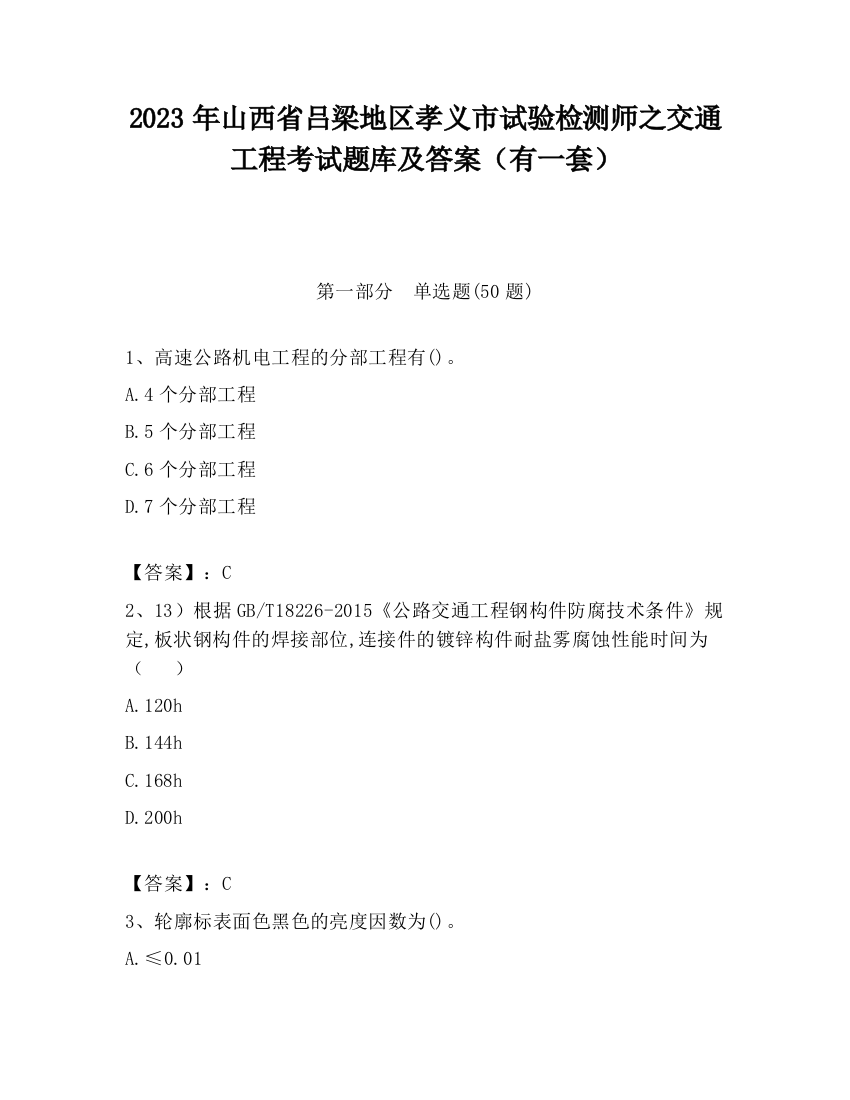 2023 年山西省吕梁地区孝义市试验检测师之交通工程考试题库及答案（有一套）

第一部分　单选题(50 题)

1、高速公路机电工程的分部工程有()。

A.4 个分部工程

B.5 个分部工程

C.6 个分部工程

D.7 个分部工程

【答案】：C

2、13）根据 GB/T18226-2015《公路交通工程钢构件防腐技术条件》规定,板状钢构件的焊接部位,连接件的镀锌构件耐盐雾腐蚀性能时间为（　　）

A.120h

B.144h

C.168h

D.200h

【答案】：C

3、轮廓标表面色黑色的亮度因数为()。

A.≤0.01